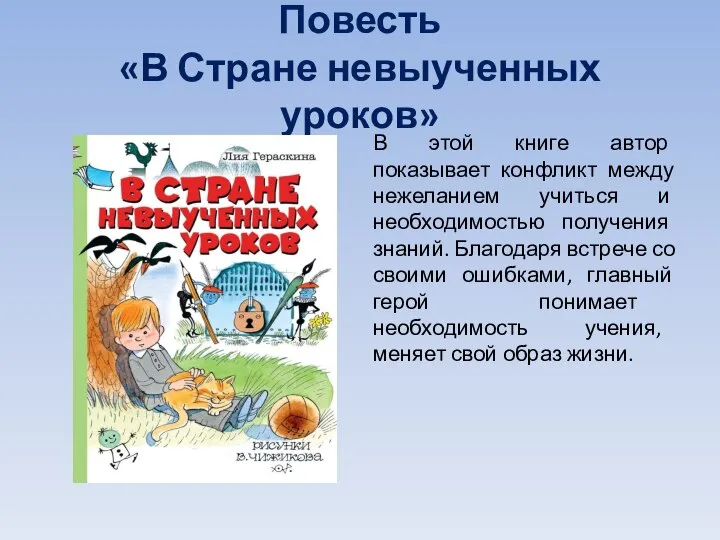 Повесть
«В Стране невыученных уроков»

Лия Гераскина

В СТРАНЕ НЕВЫУЧЕННЫХ УРОКОВ

РИСУНКИ В.ЧИЖИКОВА

В этой книге автор показывает конфликт между нежеланием учиться и необходимостью получения знаний. Благодаря встрече со своими ошибками, главный герой понимает необходимость учения, меняет свой образ жизни.